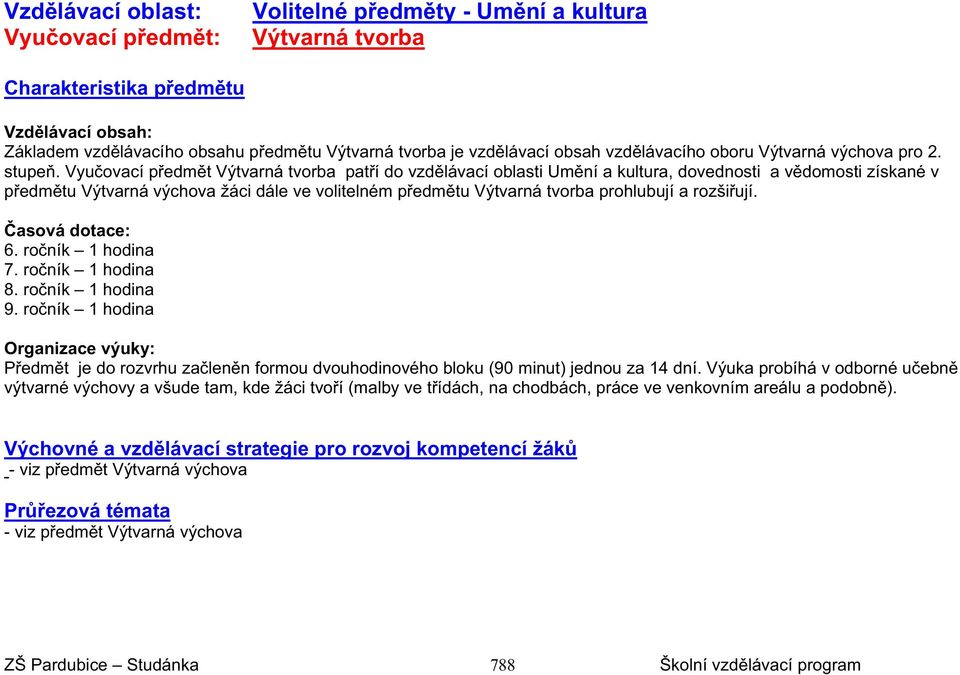 Vzdělávací oblast: Volitelné předměty - Umění a kultura
Vyučovací předmět: Výtvarná tvorba

Charakteristika předmětu

Vzdělávací obsah:
Základem vzdělávacího obsahu předmětu Výtvarná tvorba je vzdělávací obsah vzdělávacího oboru Výtvarná výchova pro 2. stupeň. Vyučovací předmět Výtvarná tvorba patří do vzdělávací oblasti Umění a kultura, dovednosti a vědomosti získané v předmětu Výtvarná výchova žáci dále ve volitelném předmětu Výtvarná tvorba prohlubují a rozšiřují.

Časová dotace:
6. ročník – 1 hodina
7. ročník – 1 hodina
8. ročník – 1 hodina
9. ročník – 1 hodina

Organizace výuky:
Předmět je do rozvrhu začleněn formou dvouhodinového bloku (90 minut) jednou za 14 dní. Výuka probíhá v odborné učebně výtvarné výchovy a všude tam, kde žáci tvoří (malby ve třídách, na chodbách, práce ve venkovním areálu a podobně).

Výchovné a vzdělávací strategie pro rozvoj kompetencí žáků
- viz předmět Výtvarná výchova

Průřezová témata
- viz předmět Výtvarná výchova

ZŠ Pardubice – Studánka 788 Školní vzdělávací program